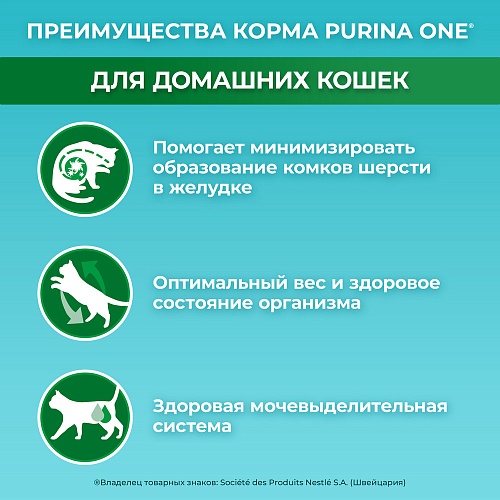 ПРЕИМУЩЕСТВА КОРМА PURINA ONE®

ДЛЯ ДОМАШНИХ КОШЕК

Помогает минимизировать образование комков шерсти в желудке

Оптимальный вес и здоровое состояние организма

Здоровая мочевыделительная система

®Владелец товарных знаков: Société des Produits Nestlé S.A. (Швейцария)